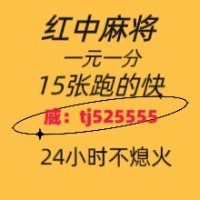 红中麻将
一元一分
15张跑的快
威：tj525555
24小时不熄火